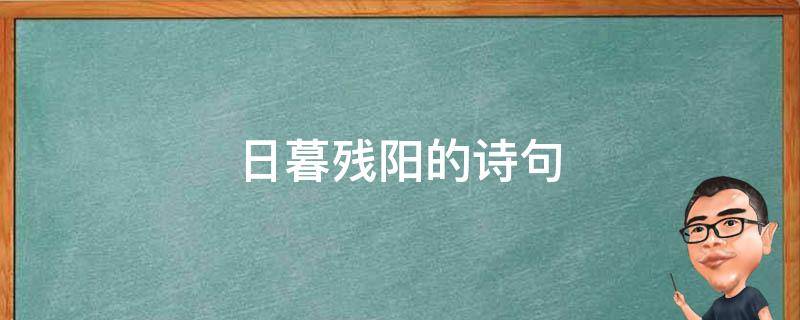 日暮残阳的诗句